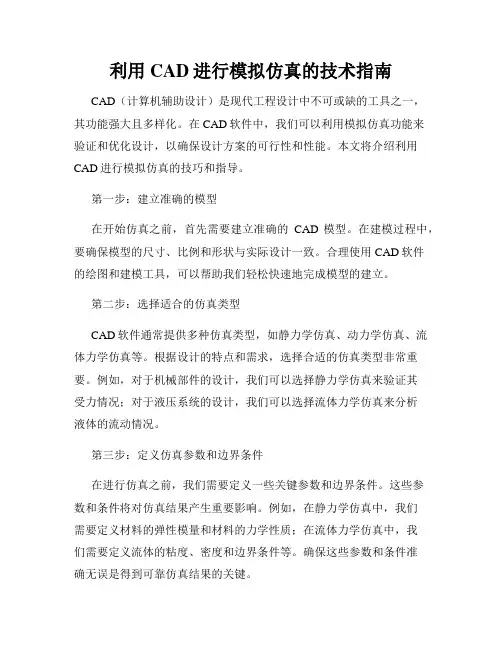 利用 CAD 进行模拟仿真的技术指南

CAD（计算机辅助设计）是现代工程设计中不可或缺的工具之一，其功能强大且多样化。在 CAD 软件中，我们可以利用模拟仿真功能来验证和优化设计，以确保设计方案的可行性和性能。本文将介绍利用 CAD 进行模拟仿真的技巧和指导。

第一步：建立准确的模型

在开始仿真之前，首先需要建立准确的 CAD 模型。在建模过程中，要确保模型的尺寸、比例和形状与实际设计一致。合理使用 CAD 软件的绘图和建模工具，可以帮助我们轻松快速地完成模型的建立。

第二步：选择适合的仿真类型

CAD 软件通常提供多种仿真类型，如静力学仿真、动力学仿真、流体力学仿真等。根据设计的特点和需求，选择合适的仿真类型非常重要。例如，对于机械部件的设计，我们可以选择静力学仿真来验证其受力情况；对于液压系统的设计，我们可以选择流体力学仿真来分析液体的流动情况。

第三步：定义仿真参数和边界条件

在进行仿真之前，我们需要定义一些关键参数和边界条件。这些参数和条件将对仿真结果产生重要影响。例如，在静力学仿真中，我们需要定义材料的弹性模量和材料的力学性质；在流体力学仿真中，我们需要定义流体的粘度、密度和边界条件等。确保这些参数和条件准确无误是得到可靠仿真结果的关键。